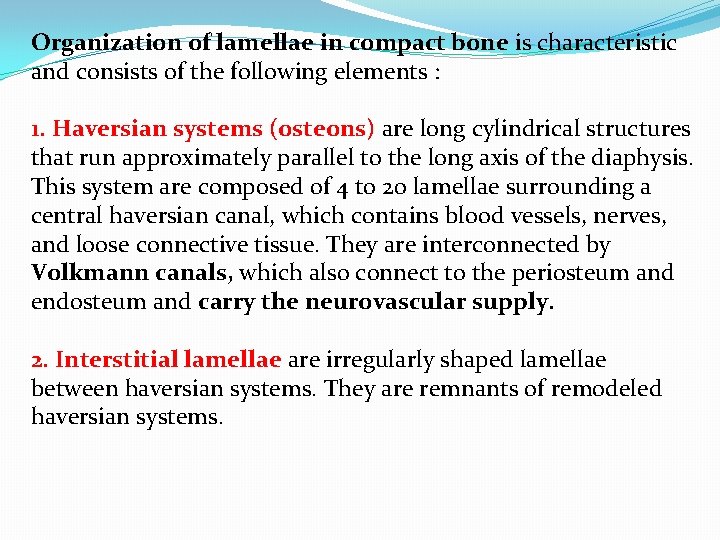 Organization of lamellae in compact bone is characteristic and consists of the following elements :

1. Haversian systems (osteons) are long cylindrical structures that run approximately parallel to the long axis of the diaphysis. This system are composed of 4 to 20 lamellae surrounding a central haversian canal, which contains blood vessels, nerves, and loose connective tissue. They are interconnected by Volkmann canals, which also connect to the periosteum and endosteum and carry the neurovascular supply.

2. Interstitial lamellae are irregularly shaped lamellae between haversian systems. They are remnants of remodeled haversian systems.